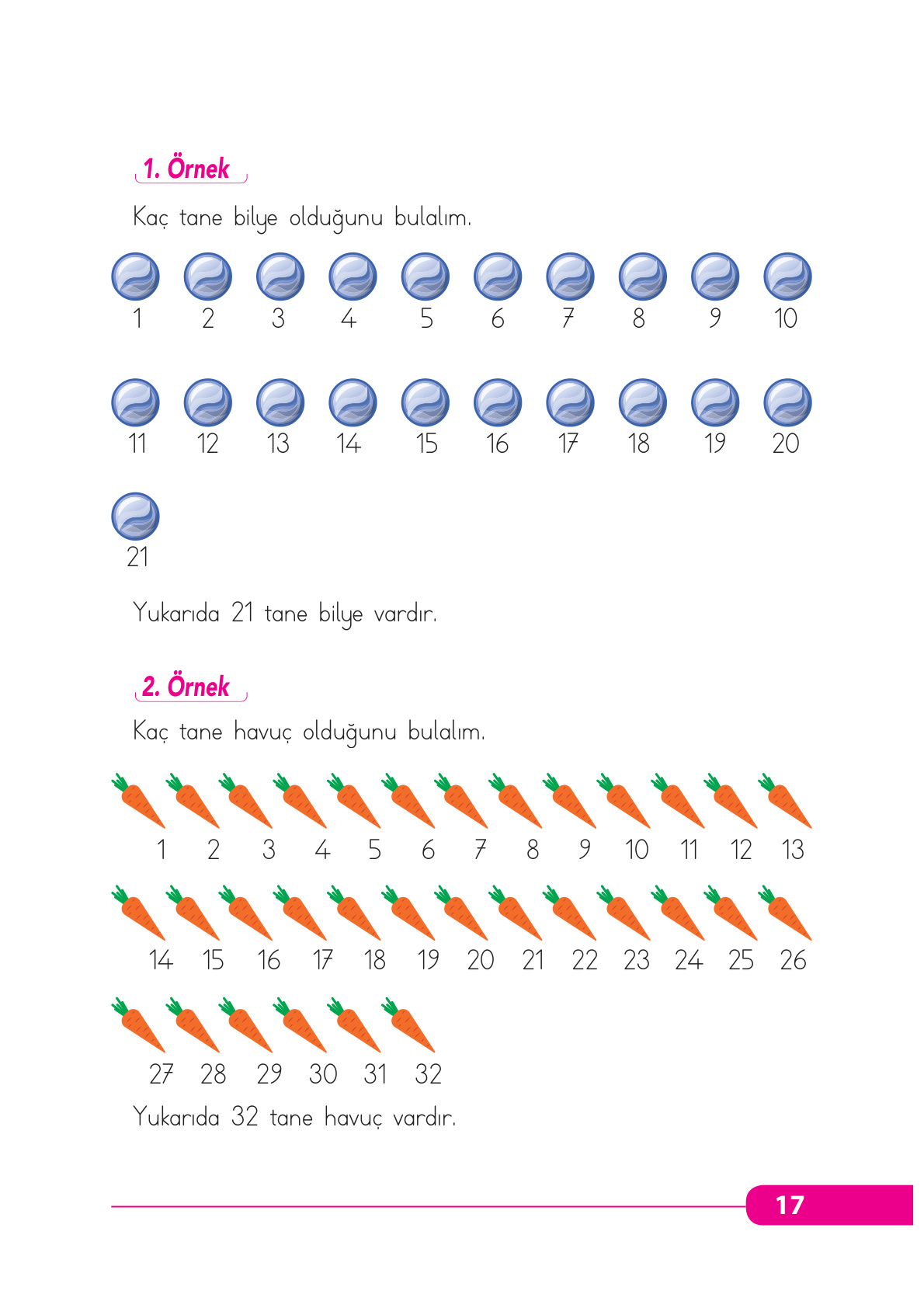 1. Örnek

Kaç tane bilye olduğunu bulalım.

1 2 3 4 5 6 7 8 9 10

11 12 13 14 15 16 17 18 19 20

21

Yukarıda 21 tane bilye vardır.

2. Örnek

Kaç tane havuç olduğunu bulalım.

1 2 3 4 5 6 7 8 9 10 11 12 13

14 15 16 17 18 19 20 21 22 23 24 25 26

27 28 29 30 31 32

Yukarıda 32 tane havuç vardır.

17